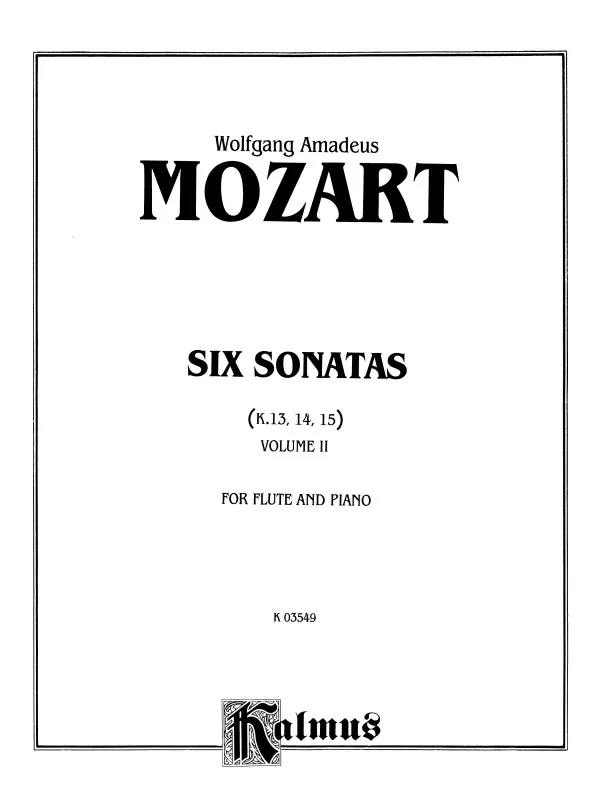 Wolfgang Amadeus
MOZART

SIX SONATAS

(K.13, 14, 15)
VOLUME II

FOR FLUTE AND PIANO

K 03549

Kalmus